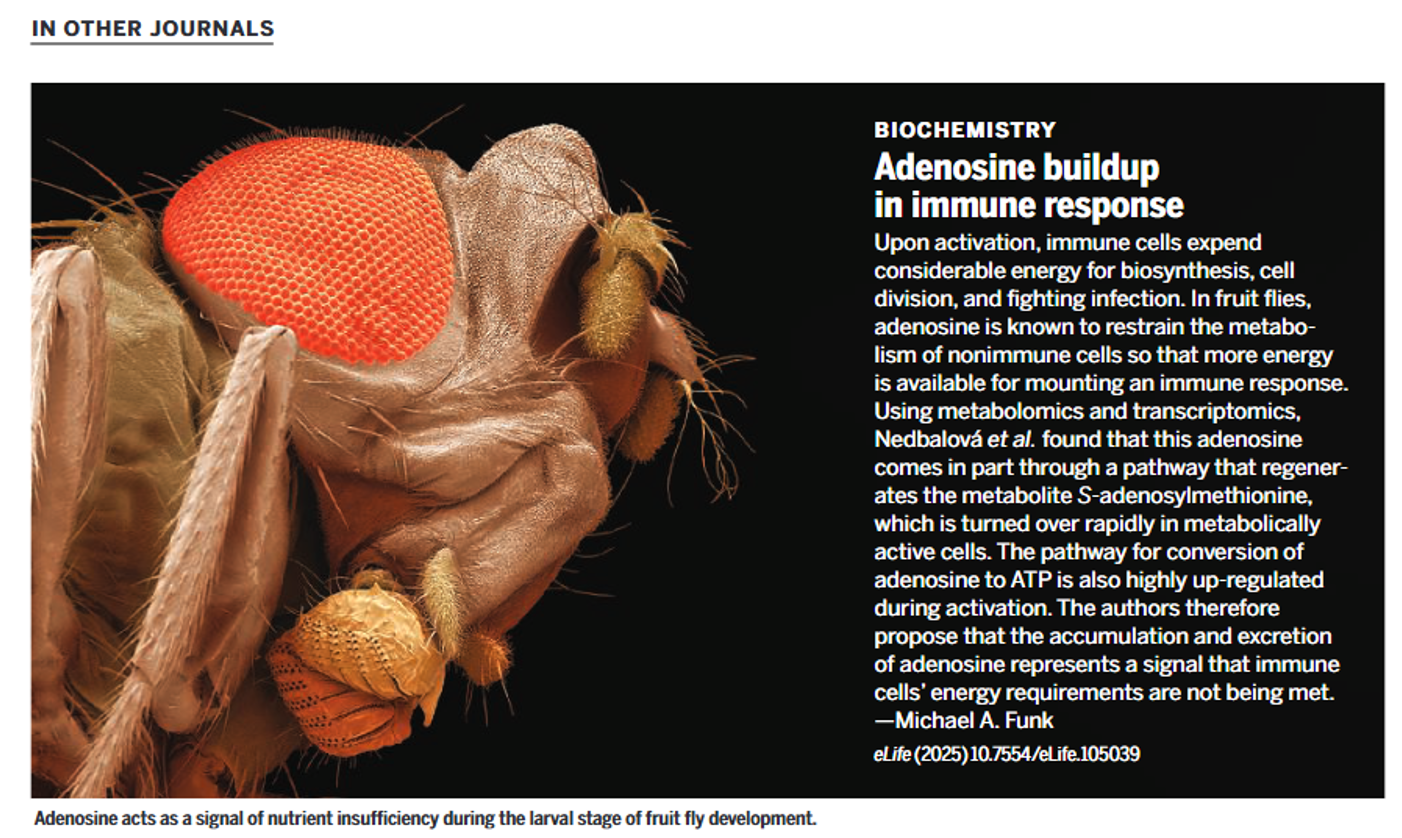 IN OTHER JOURNALS

BIOCHEMISTRY

Adenosine buildup in immune response

Upon activation, immune cells expend considerable energy for biosynthesis, cell division, and fighting infection. In fruit flies, adenosine is known to restrain the metabolism of nonimmune cells so that more energy is available for mounting an immune response. Using metabolomics and transcriptomics, Nedbalová et al. found that this adenosine comes in part through a pathway that regenerates the metabolite S-adenosylmethionine, which is turned over rapidly in metabolically active cells. The pathway for conversion of adenosine to ATP is also highly up-regulated during activation. The authors therefore propose that the accumulation and excretion of adenosine represents a signal that immune cells' energy requirements are not being met. —Michael A. Funk

eLife (2025) 10.7554/eLife.105039

Adenosine acts as a signal of nutrient insufficiency during the larval stage of fruit fly development.